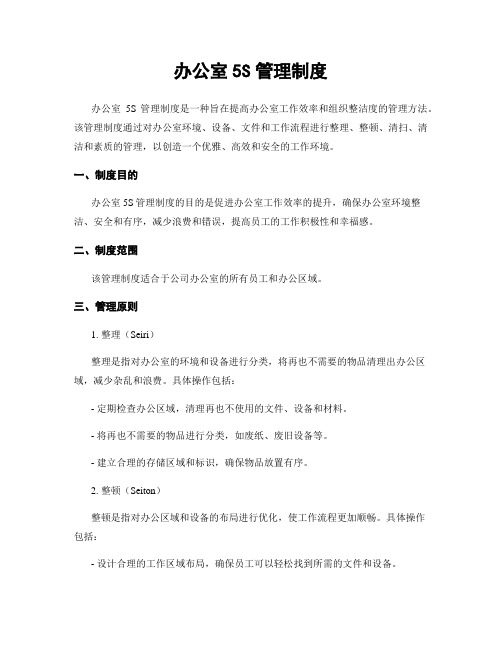 办公室 5S 管理制度

办公室 5S 管理制度是一种旨在提高办公室工作效率和组织整洁度的管理方法。该管理制度通过对办公室环境、设备、文件和工作流程进行整理、整顿、清扫、清洁和素质的管理，以创造一个优雅、高效和安全的工作环境。

一、制度目的

办公室 5S 管理制度的目的是促进办公室工作效率的提升，确保办公室环境整洁、安全和有序，减少浪费和错误，提高员工的工作积极性和幸福感。

二、制度范围

该管理制度适合于公司办公室的所有员工和办公区域。

三、管理原则

1. 整理（Seiri）

整理是指对办公室的环境和设备进行分类，将再也不需要的物品清理出办公区域，减少杂乱和浪费。具体操作包括：

- 定期检查办公区域，清理再也不使用的文件、设备和材料。

- 将再也不需要的物品进行分类，如废纸、废旧设备等。

- 建立合理的存储区域和标识，确保物品放置有序。

2. 整顿（Seiton）

整顿是指对办公区域和设备的布局进行优化，使工作流程更加顺畅。具体操作包括：

- 设计合理的工作区域布局，确保员工可以轻松找到所需的文件和设备。